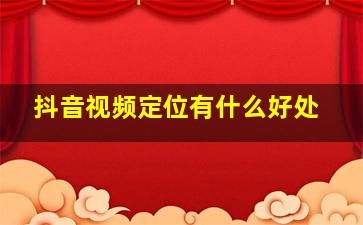 抖音视频定位有什么好处